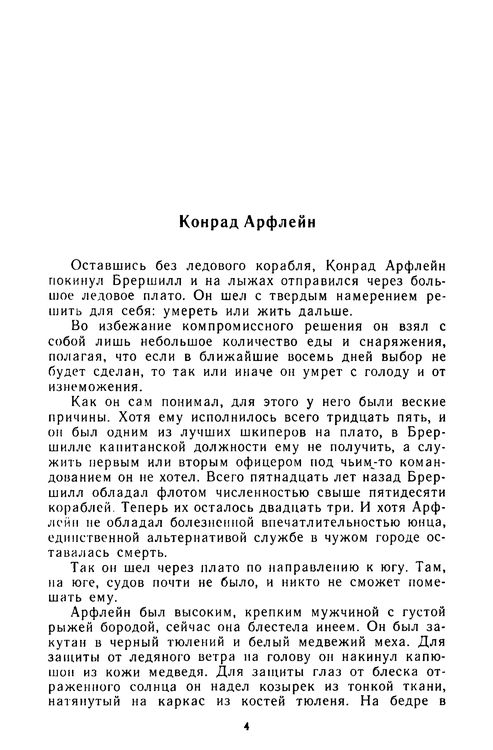 Конрад Арфлейн

Оставшись без ледового корабля, Конрад Арфлейн покинул Брершилл и на лыжах отправился через большое ледовое плато. Он шел с твердым намерением решить для себя: умереть или жить дальше.

Во избежание компромиссного решения он взял с собой лишь небольшое количество еды и снаряжения, полагая, что если в ближайшие восемь дней выбор не будет сделан, то так или иначе он умрет с голоду и от изнеможения.

Как он сам понимал, для этого у него были веские причины. Хотя ему исполнилось всего тридцать пять, и он был одним из лучших шкиперов на плато, в Брершилле капитанской должности ему не получить, а служить первым или вторым офицером под чьим-то командованием он не хотел. Всего пятнадцать лет назад Брершилл обладал флотом численностью свыше пятидесяти кораблей. Теперь их осталось двадцать три. И хотя Арфлейн не обладал болезненной впечатлительностью юнца, единственной альтернативой службе в чужом городе оставалась смерть.

Так он шел через плато по направлению к югу. Там, на юге, судов почти не было, и никто не сможет помешать ему.

Арфлейн был высоким, крепким мужчиной с густой рыжей бородой, сейчас она блестела инеем. Он был закутан в черный тюлений и белый медвежий меха. Для защиты от ледяного ветра на голову он накинул капюшон из кожи медведя. Для защиты глаз от блеска отраженного солнца он надел козырек из тонкой ткани, натянутый на каркас из костей тюленя. На бедре в

4